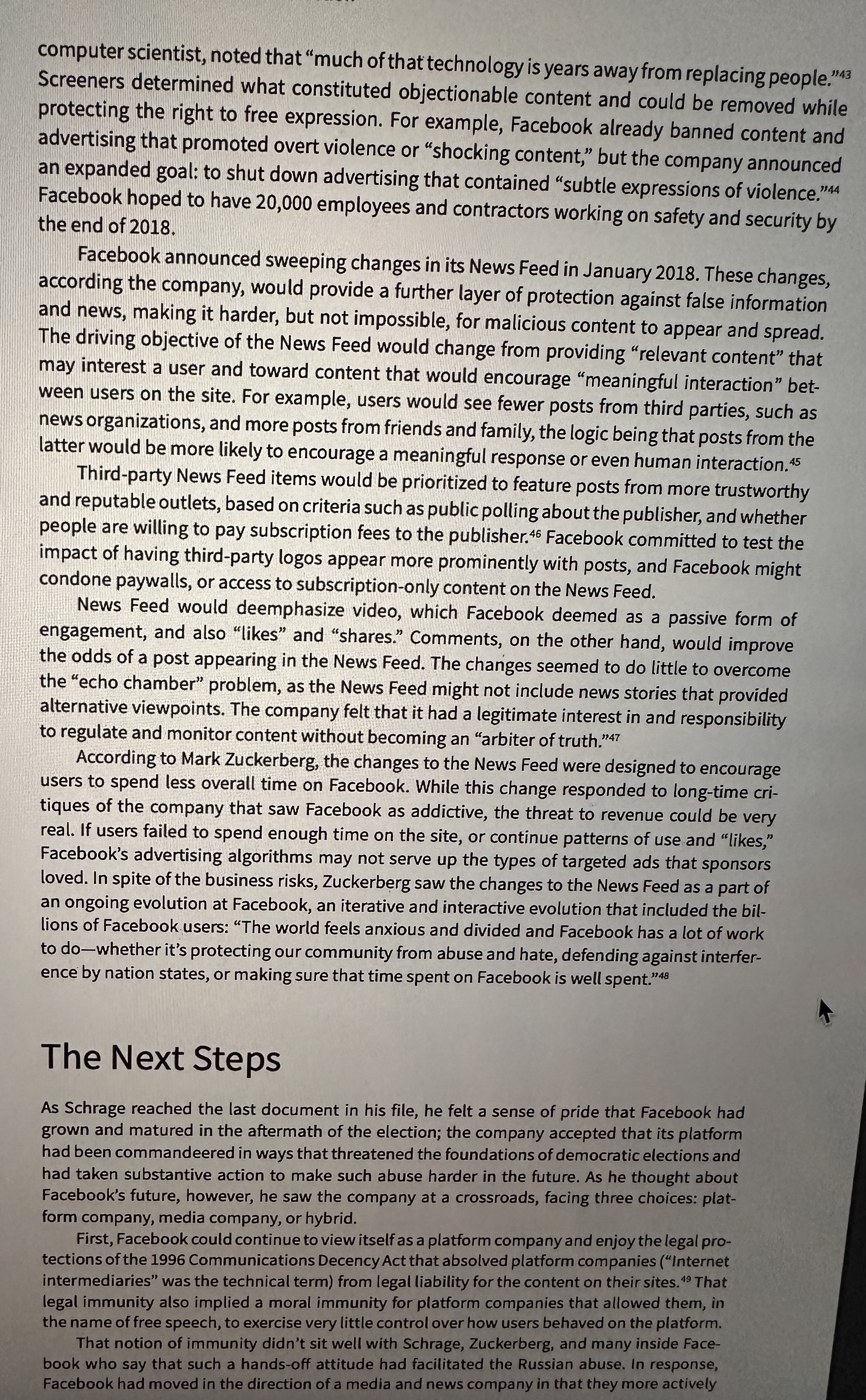 computer scientist, noted that "much of that technology is years away from replacing people."$^{43}$ Screeners determined what constituted objectionable content and could be removed while protecting the right to free expression. For example, Facebook already banned content and advertising that promoted overt violence or "shocking content," but the company announced an expanded goal: to shut down advertising that contained "subtle expressions of violence."$^{44}$ Facebook hoped to have 20,000 employees and contractors working on safety and security by the end of 2018.

Facebook announced sweeping changes in its News Feed in January 2018. These changes, according the company, would provide a further layer of protection against false information and news, making it harder, but not impossible, for malicious content to appear and spread. The driving objective of the News Feed would change from providing "relevant content" that may interest a user and toward content that would encourage "meaningful interaction" between users on the site. For example, users would see fewer posts from third parties, such as news organizations, and more posts from friends and family, the logic being that posts from the latter would be more likely to encourage a meaningful response or even human interaction.$^{45}$

Third-party News Feed items would be prioritized to feature posts from more trustworthy and reputable outlets, based on criteria such as public polling about the publisher, and whether people are willing to pay subscription fees to the publisher.$^{46}$ Facebook committed to test the impact of having third-party logos appear more prominently with posts, and Facebook might condone paywalls, or access to subscription-only content on the News Feed.

News Feed would deemphasize video, which Facebook deemed as a passive form of engagement, and also "likes" and "shares." Comments, on the other hand, would improve the odds of a post appearing in the News Feed. The changes seemed to do little to overcome the "echo chamber" problem, as the News Feed might not include news stories that provided alternative viewpoints. The company felt that it had a legitimate interest in and responsibility to regulate and monitor content without becoming an "arbiter of truth."$^{47}$

According to Mark Zuckerberg, the changes to the News Feed were designed to encourage users to spend less overall time on Facebook. While this change responded to long-time critiques of the company that saw Facebook as addictive, the threat to revenue could be very real. If users failed to spend enough time on the site, or continue patterns of use and "likes," Facebook's advertising algorithms may not serve up the types of targeted ads that sponsors loved. In spite of the business risks, Zuckerberg saw the changes to the News Feed as a part of an ongoing evolution at Facebook, an iterative and interactive evolution that included the billions of Facebook users: "The world feels anxious and divided and Facebook has a lot of work to do—whether it's protecting our community from abuse and hate, defending against interference by nation states, or making sure that time spent on Facebook is well spent."$^{48}$

The Next Steps

As Schrage reached the last document in his file, he felt a sense of pride that Facebook had grown and matured in the aftermath of the election; the company accepted that its platform had been commandeered in ways that threatened the foundations of democratic elections and had taken substantive action to make such abuse harder in the future. As he thought about Facebook's future, however, he saw the company at a crossroads, facing three choices: platform company, media company, or hybrid.

First, Facebook could continue to view itself as a platform company and enjoy the legal protections of the 1996 Communications Decency Act that absolved platform companies ("Internet intermediaries" was the technical term) from legal liability for the content on their sites.$^{49}$ That legal immunity also implied a moral immunity for platform companies that allowed them, in the name of free speech, to exercise very little control over how users behaved on the platform.

That notion of immunity didn't sit well with Schrage, Zuckerberg, and many inside Facebook who say that such a hands-off attitude had facilitated the Russian abuse. In response, Facebook had moved in the direction of a media and news company in that they more actively